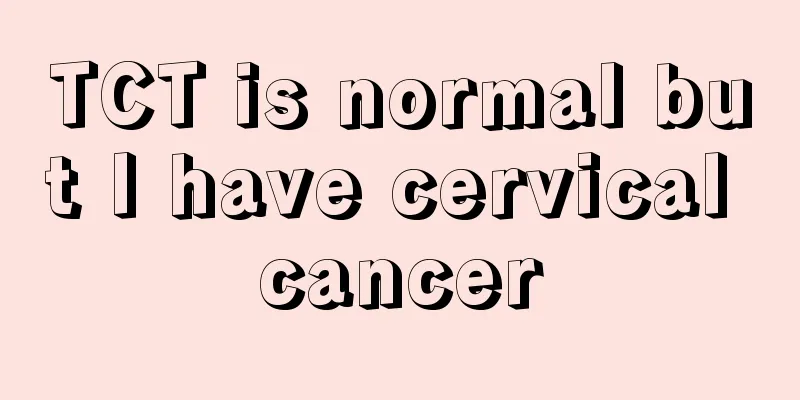 TCT is normal but I have cervical cancer